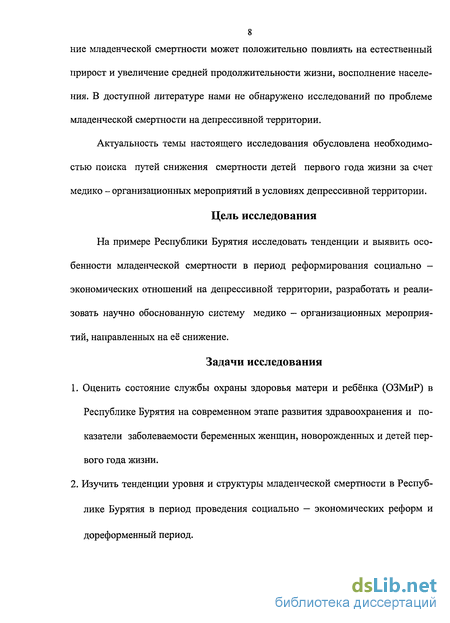 8

ние младенческой смертности может положительно повлиять на естественный прирост и увеличение средней продолжительности жизни, восполнение населения. В доступной литературе нами не обнаружено исследований по проблеме младенческой смертности на депрессивной территории.

Актуальность темы настоящего исследования обусловлена необходимостью поиска путей снижения смертности детей первого года жизни за счет медико – организационных мероприятий в условиях депрессивной территории.

Цель исследования

На примере Республики Бурятия исследовать тенденции и выявить особенности младенческой смертности в период реформирования социально – экономических отношений на депрессивной территории, разработать и реализовать научно обоснованную систему медико – организационных мероприятий, направленных на её снижение.

Задачи исследования

1. Оценить состояние службы охраны здоровья матери и ребёнка (ОЗМиР) в Республике Бурятия на современном этапе развития здравоохранения и показатели заболеваемости беременных женщин, новорожденных и детей первого года жизни.

2. Изучить тенденции уровня и структуры младенческой смертности в Республике Бурятия в период проведения социально – экономических реформ и дореформенный период.

dsLib.net
библиотека диссертаций